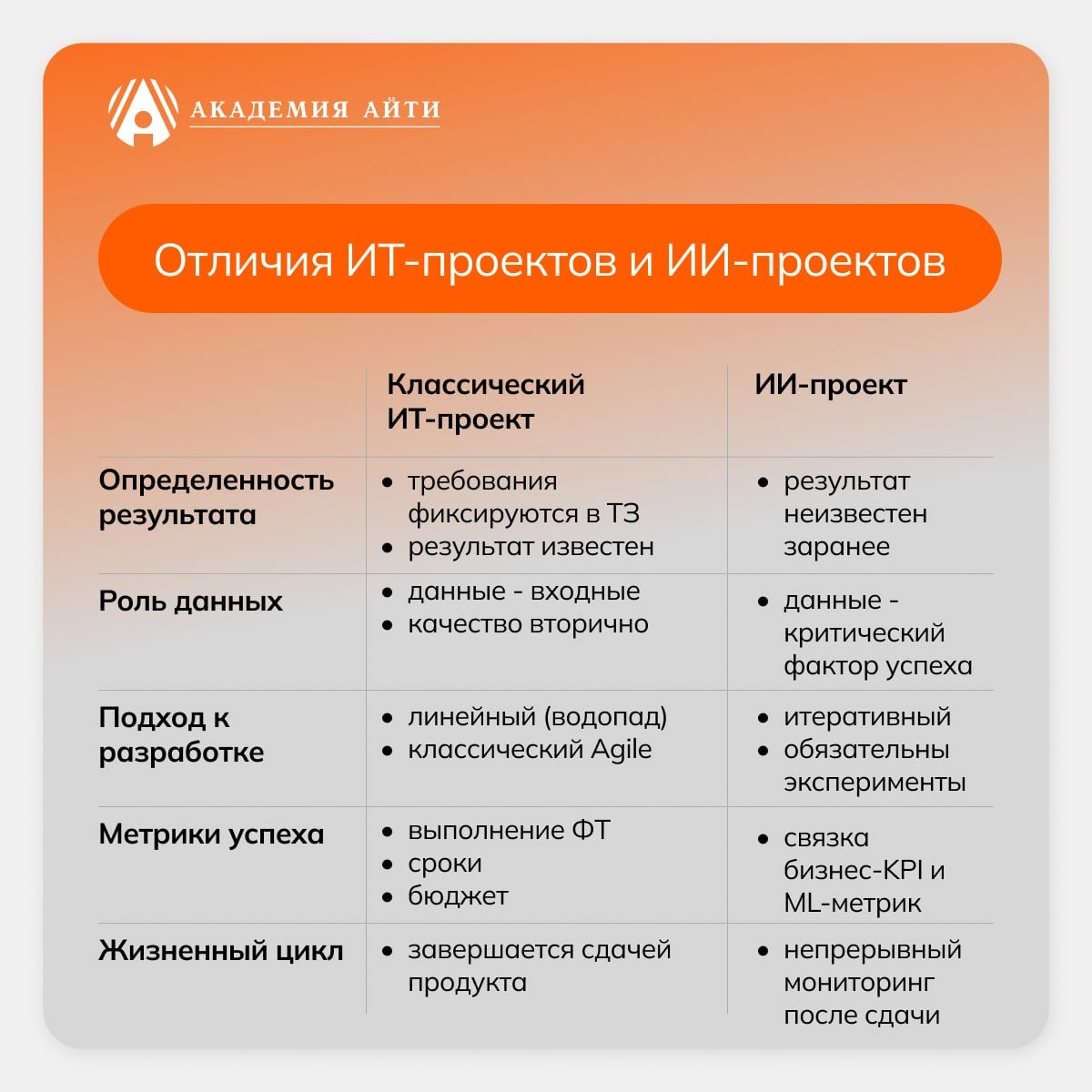 АКАДЕМИЯ АЙТИ

Отличия ИТ-проектов и ИИ-проектов

| | Классический ИТ-проект | ИИ-проект |
|---|---|---|
| Определенность результата | • требования фиксируются в ТЗ • результат известен | • результат неизвестен заранее |
| Роль данных | • данные - входные • качество вторично | • данные - критический фактор успеха |
| Подход к разработке | • линейный (водопад) • классический Agile | • итеративный • обязательны эксперименты |
| Метрики успеха | • выполнение ФТ • сроки • бюджет | • связка бизнес-KPI и ML-метрик |
| Жизненный цикл | • завершается сдачей продукта | • непрерывный мониторинг после сдачи |